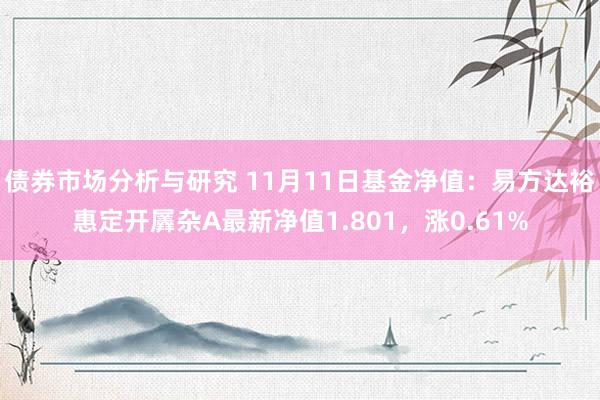 债券市场分析与研究 11月11日基金净值：易方达裕惠定开羼杂A最新净值1.801，涨0.61%